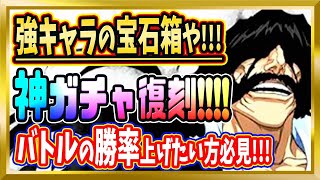 強キャラの宝石箱や!!!

神ガチャ復刻!!!!

バトルの勝率上げたい方必見!!!